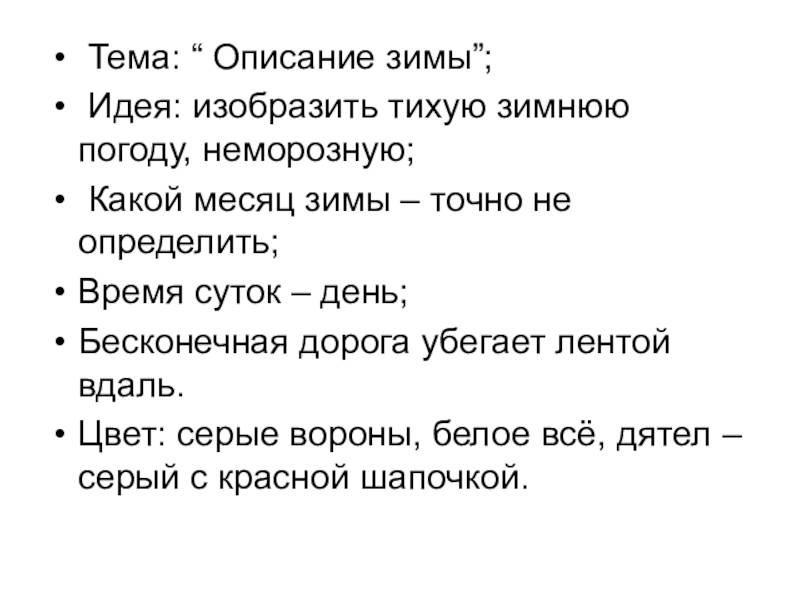 • Тема: " Описание зимы";
• Идея: изобразить тихую зимнюю погоду, неморозную;
• Какой месяц зимы – точно не определить;
• Время суток – день;
• Бесконечная дорога убегает лентой вдаль.
• Цвет: серые вороны, белое всё, дятел – серый с красной шапочкой.